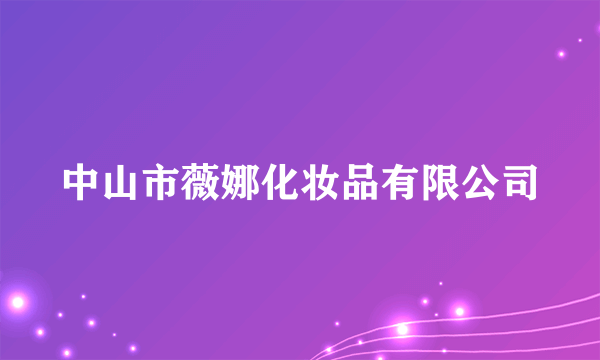 中山市薇娜化妆品有限公司